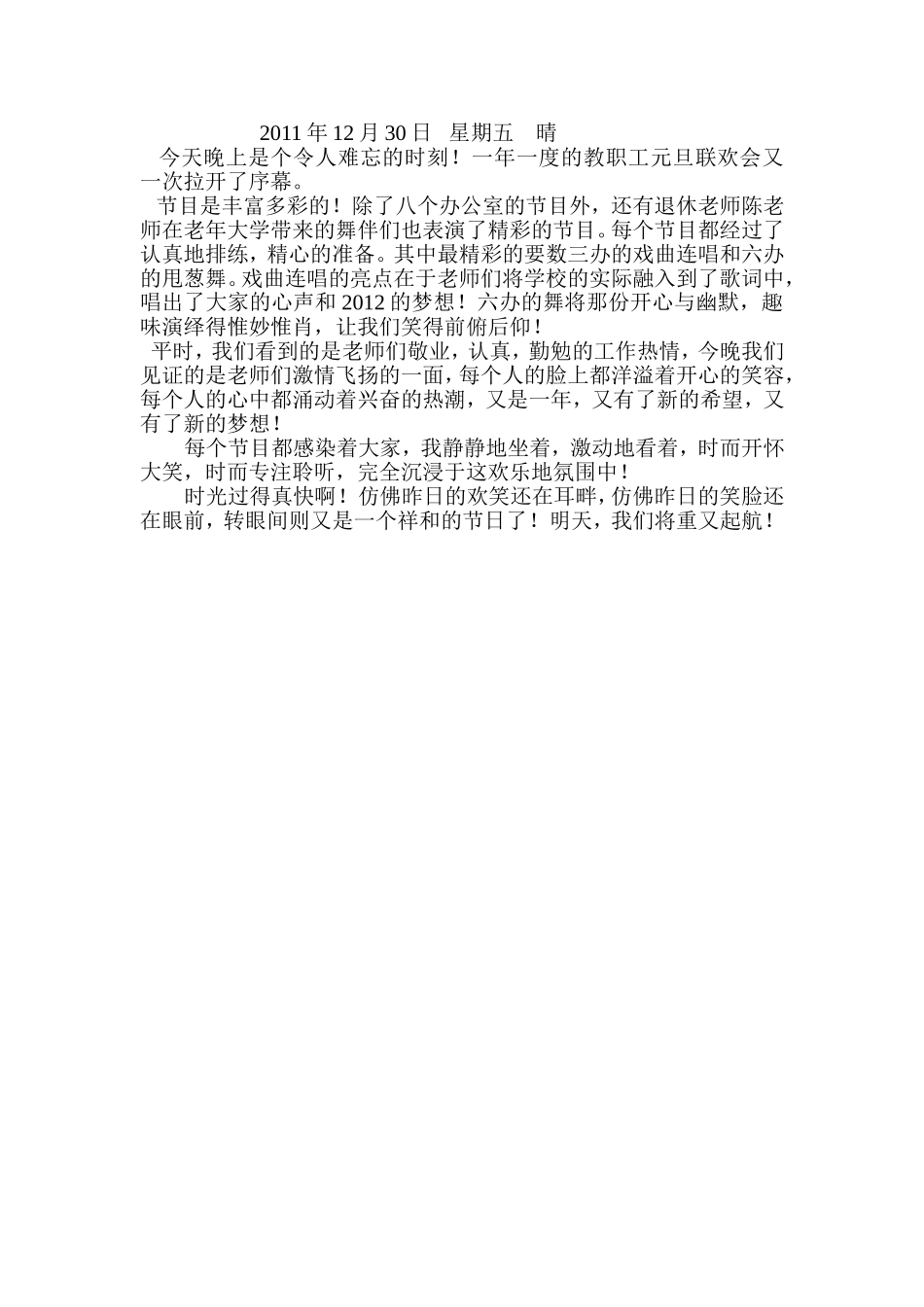 2011 年 12 月 30 日 星期五 晴

今天晚上是个令人难忘的时刻！一年一度的教职工元旦联欢会又一次拉开了序幕。

节目是丰富多彩的！除了八个办公室的节目外，还有退休老师陈老师在老年大学带来的舞伴们也表演了精彩的节目。每个节目都经过了认真地排练，精心的准备。其中最精彩的要数三办的戏曲连唱和六办的甩葱舞。戏曲连唱的亮点在于老师们将学校的实际融入到了歌词中，唱出了大家的心声和 2012 的梦想！六办的舞将那份开心与幽默，趣味演绎得惟妙惟肖，让我们笑得前俯后仰！

平时，我们看到的是老师们敬业，认真，勤勉的工作热情，今晚我们见证的是老师们激情飞扬的一面，每个人的脸上都洋溢着开心的笑容，每个人的心中都涌动着兴奋的热潮，又是一年，又有了新的希望，又有了新的梦想！

每个节目都感染着大家，我静静地坐着，激动地看着，时而开怀大笑，时而专注聆听，完全沉浸于这欢乐地氛围中！

时光过得真快啊！仿佛昨日的欢笑还在耳畔，仿佛昨日的笑脸还在眼前，转眼间则又是一个祥和的节日了！明天，我们将重又起航！